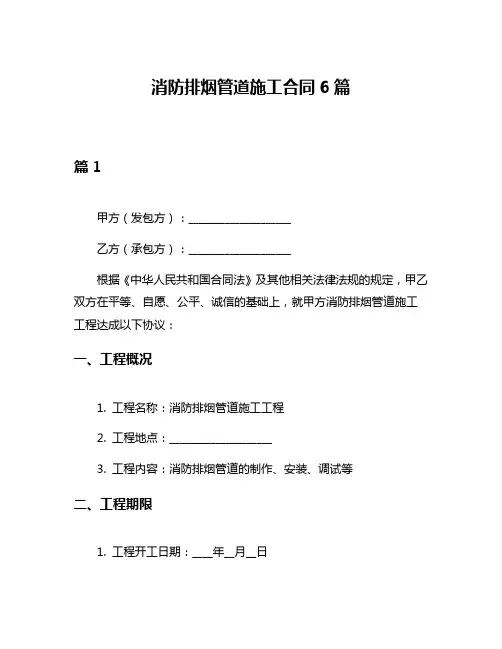 消防排烟管道施工合同 6 篇

篇 1

甲方（发包方）：__________________

乙方（承包方）：__________________

根据《中华人民共和国合同法》及其他相关法律法规的规定，甲乙双方在平等、自愿、公平、诚信的基础上，就甲方消防排烟管道施工工程达成以下协议：

一、工程概况

1. 工程名称：消防排烟管道施工工程

2. 工程地点：__________________

3. 工程内容：消防排烟管道的制作、安装、调试等

二、工程期限

1. 工程开工日期：____年__月__日